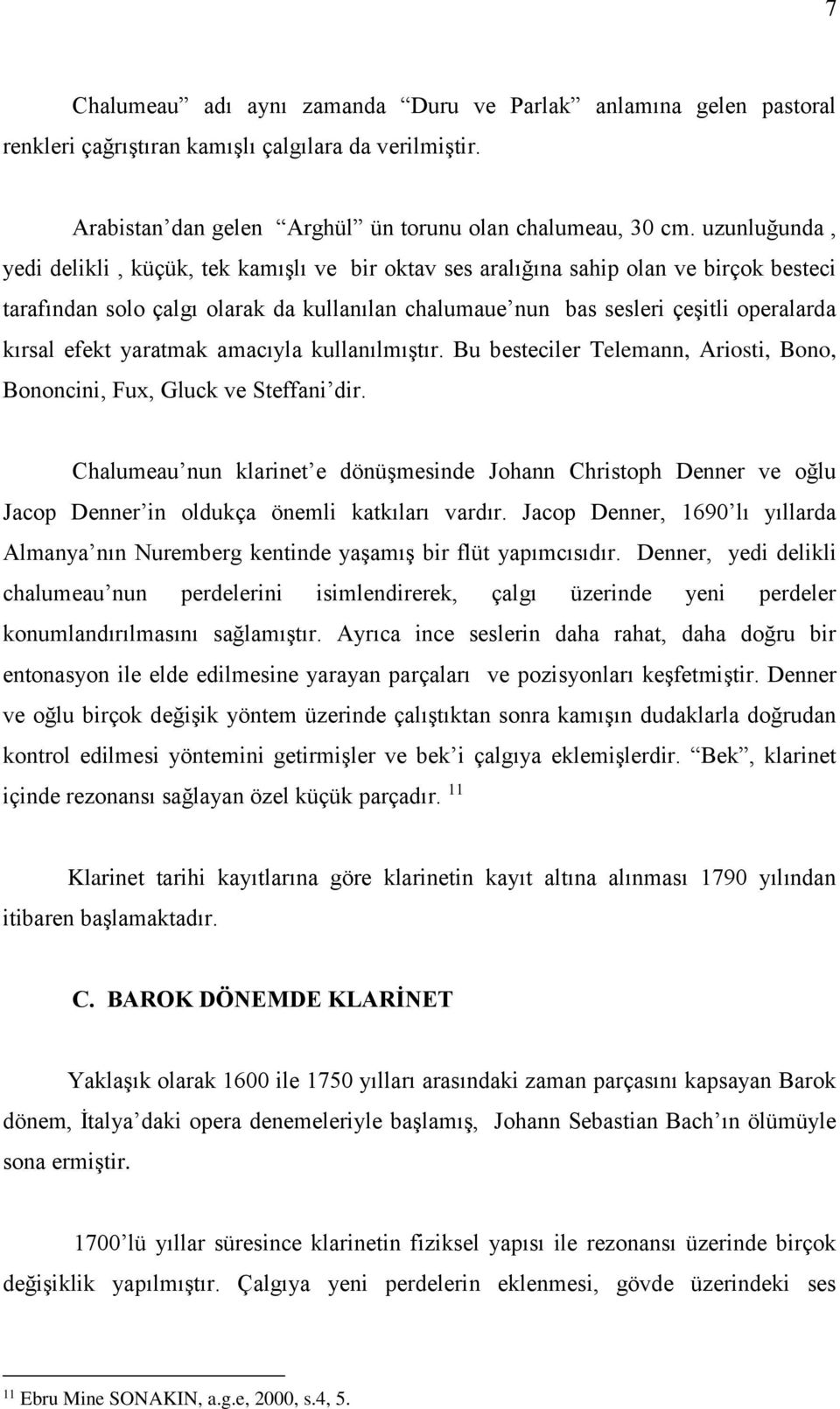 7

Chalumeau” adı aynı zamanda “Duru ve Parlak” anlamına gelen pastoral renkleri çağrıştıran kamışlı çalgılara da verilmiştir.

Arabistan’dan gelen “Arghül” ün torunu olan chalumeau, 30 cm. uzunluğunda , yedi delikli , küçük, tek kamışlı ve bir oktav ses aralığına sahip olan ve birçok besteci tarafından solo çalgı olarak da kullanılan chalumaue’nun bas sesleri çeşitli operalarda kırsal efekt yaratmak amacıyla kullanılmıştır. Bu besteciler Telemann, Ariosti, Bono, Bononcini, Fux, Gluck ve Steffani’dir.

Chalumeau’nun klarinet’e dönüşmesinde Johann Christoph Denner ve oğlu Jacop Denner’in oldukça önemli katkıları vardır. Jacop Denner, 1690’lı yıllarda Almanya’nın Nuremberg kentinde yaşamış bir flüt yapımcısıdır. Denner, yedi delikli chalumeau’nun perdelerini isimlendirerek, çalgı üzerinde yeni perdeler konumlandırılmasını sağlamıştır. Ayrıca ince seslerin daha rahat, daha doğru bir entonasyon ile elde edilmesine yarayan parçaları ve pozisyonları keşfetmiştir. Denner ve oğlu birçok değişik yöntem üzerinde çalıştıktan sonra kamışın dudaklarla doğrudan kontrol edilmesi yöntemini getirmişler ve bek’i çalgıya eklemişlerdir. “Bek”, klarinet içinde rezonansı sağlayan özel küçük parçadır. $^{11}$

Klarinet tarihi kayıtlarına göre klarinetin kayıt altına alınması 1790 yılından itibaren başlamaktadır.

C. BAROK DÖNEMDE KLARİNET

Yaklaşık olarak 1600 ile 1750 yılları arasındaki zaman parçasını kapsayan Barok dönem, İtalya’daki opera denemeleriyle başlamış, Johann Sebastian Bach’ın ölümüyle sona ermiştir.

1700’lü yıllar süresince klarinetin fiziksel yapısı ile rezonansı üzerinde birçok değişiklik yapılmıştır. Çalgıya yeni perdelerin eklenmesi, gövde üzerindeki ses

$^{11}$ Ebru Mine SONAKIN, a.g.e, 2000, s.4, 5.